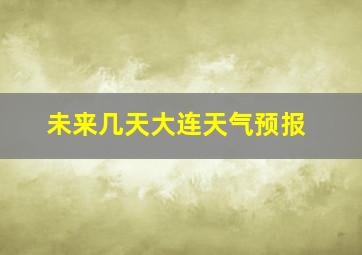 未来几天大连天气预报